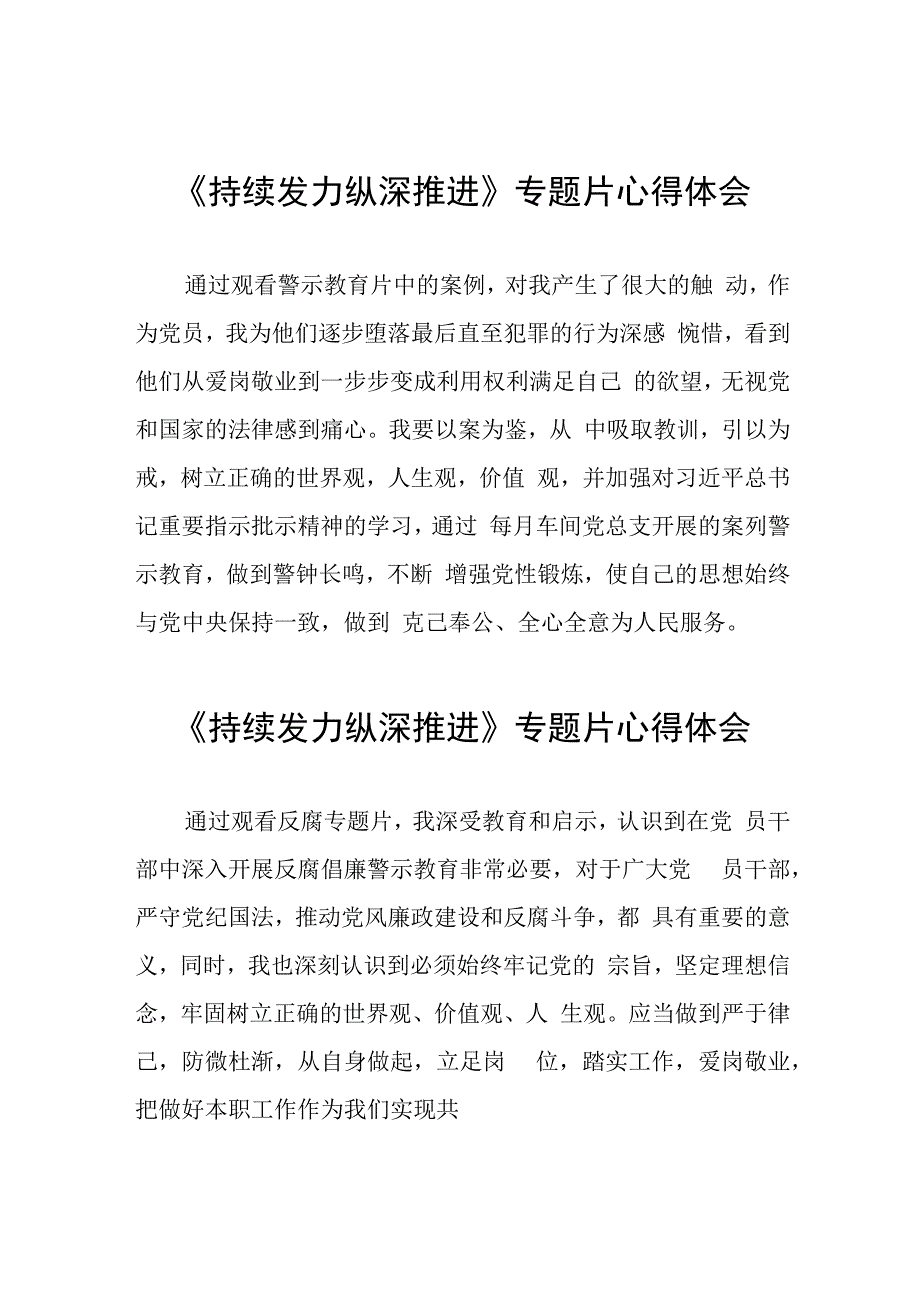 《持续发力纵深推进》专题片心得体会

通过观看警示教育片中的案例，对我产生了很大的触 动，作为党员，我为他们逐步堕落最后直至犯罪的行为深感 惋惜，看到他们从爱岗敬业到一步步变成利用权利满足自己 的欲望，无视党和国家的法律感到痛心。我要以案为鉴，从 中吸取教训，引以为戒，树立正确的世界观，人生观，价值 观，并加强对习近平总书记重要指示批示精神的学习，通过 每月车间党总支开展的案列警示教育，做到警钟长鸣，不断 增强党性锻炼，使自己的思想始终与党中央保持一致，做到 克己奉公、全心全意为人民服务。

《持续发力纵深推进》专题片心得体会

通过观看反腐专题片，我深受教育和启示，认识到在党 员干部中深入开展反腐倡廉警示教育非常必要，对于广大党 员干部，严守党纪国法，推动党风廉政建设和反腐斗争，都 具有重要的意义，同时，我也深刻认识到必须始终牢记党的 宗旨，坚定理想信念，牢固树立正确的世界观、价值观、人 生观。应当做到严于律己，防微杜渐，从自身做起，立足岗 位，踏实工作，爱岗敬业，把做好本职工作作为我们实现共